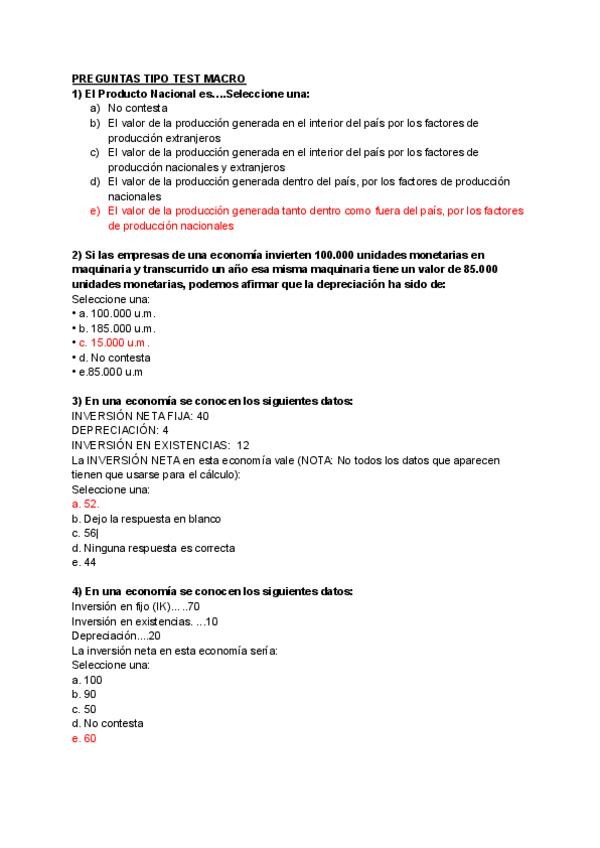 PREGUNTAS TIPO TEST MACRO
1) El Producto Nacional es....Seleccione una:
a) No contesta
b) El valor de la producción generada en el interior del país por los factores de producción extranjeros
c) El valor de la producción generada en el interior del país por los factores de producción nacionales y extranjeros
d) El valor de la producción generada dentro del país, por los factores de producción nacionales
e) El valor de la producción generada tanto dentro como fuera del país, por los factores de producción nacionales

2) Si las empresas de una economía invierten 100.000 unidades monetarias en maquinaria y transcurrido un año esa misma maquinaria tiene un valor de 85.000 unidades monetarias, podemos afirmar que la depreciación ha sido de:
Seleccione una:
• a. 100.000 u.m.
• b. 185.000 u.m.
• c. 15.000 u.m.
• d. No contesta
• e.85.000 u.m

3) En una economía se conocen los siguientes datos:
INVERSIÓN NETA FIJA: 40
DEPRECIACIÓN: 4
INVERSIÓN EN EXISTENCIAS: 12
La INVERSIÓN NETA en esta economía vale (NOTA: No todos los datos que aparecen tienen que usarse para el cálculo):
Seleccione una:
a. 52.
b. Dejo la respuesta en blanco
c. 56|
d. Ninguna respuesta es correcta
e. 44

4) En una economía se conocen los siguientes datos:
Inversión en fijo (IK).....70
Inversión en existencias. ...10
Depreciación....20
La inversión neta en esta economía sería:
Seleccione una:
a. 100
b. 90
c. 50
d. No contesta
e. 60